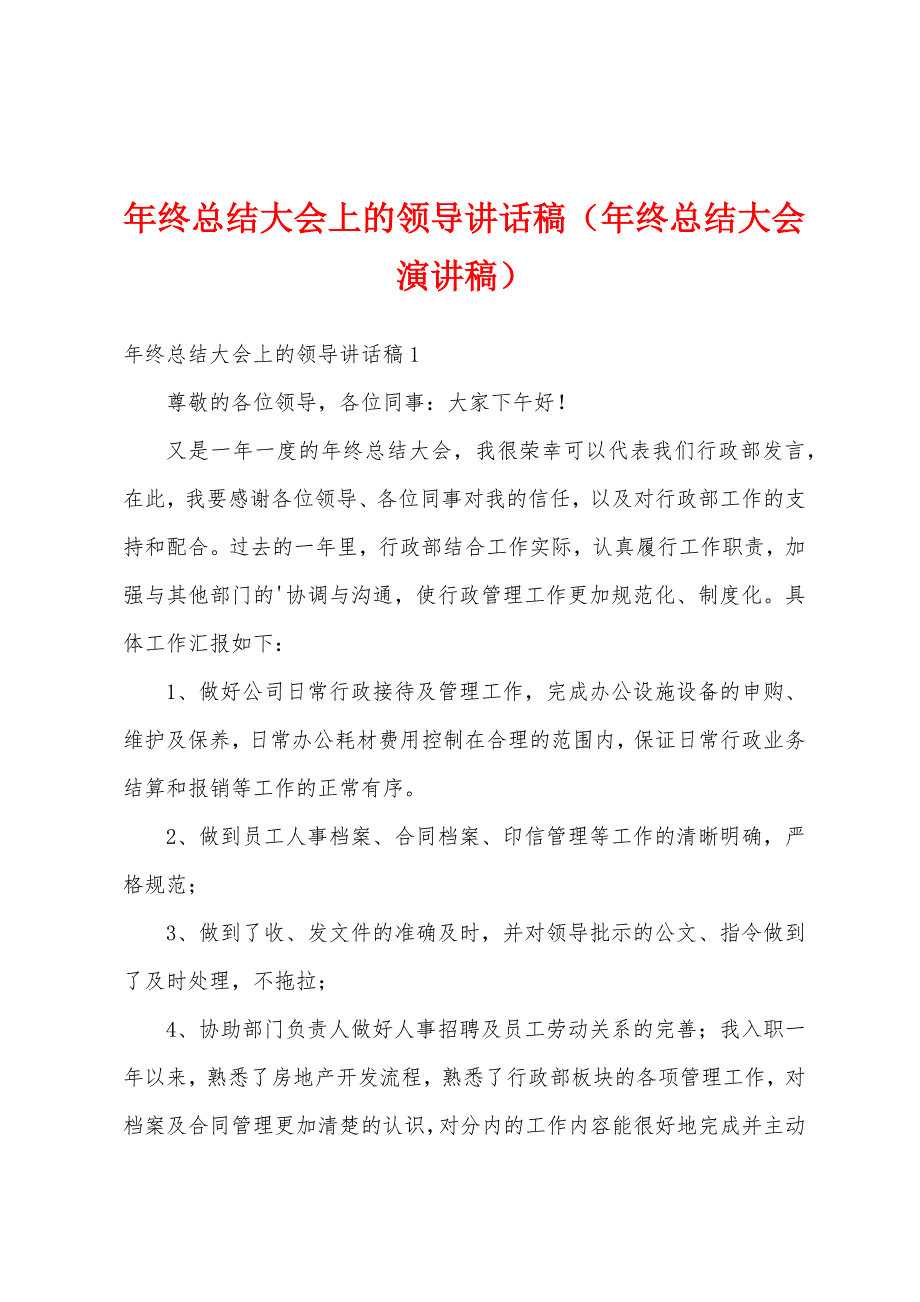 年终总结大会上的领导讲话稿（年终总结大会演讲稿）

年终总结大会上的领导讲话稿1

尊敬的各位领导，各位同事：大家下午好！

又是一年一度的年终总结大会，我很荣幸可以代表我们行政部发言，在此，我要感谢各位领导、各位同事对我的信任，以及对行政部工作的支持和配合。过去的一年里，行政部结合工作实际，认真履行工作职责，加强与其他部门的'协调与沟通，使行政管理工作更加规范化、制度化。具体工作汇报如下：

1、做好公司日常行政接待及管理工作，完成办公设施设备的申购、维护及保养，日常办公耗材费用控制在合理的范围内，保证日常行政业务结算和报销等工作的正常有序。

2、做到员工人事档案、合同档案、印信管理等工作的清晰明确，严格规范；

3、做到了收、发文件的准确及时，并对领导批示的公文、指令做到了及时处理，不拖拉；

4、协助部门负责人做好人事招聘及员工劳动关系的完善；我入职一年以来，熟悉了房地产开发流程，熟悉了行政部板块的各项管理工作，对档案及合同管理更加清楚的认识，对分内的工作内容能很好地完成并主动